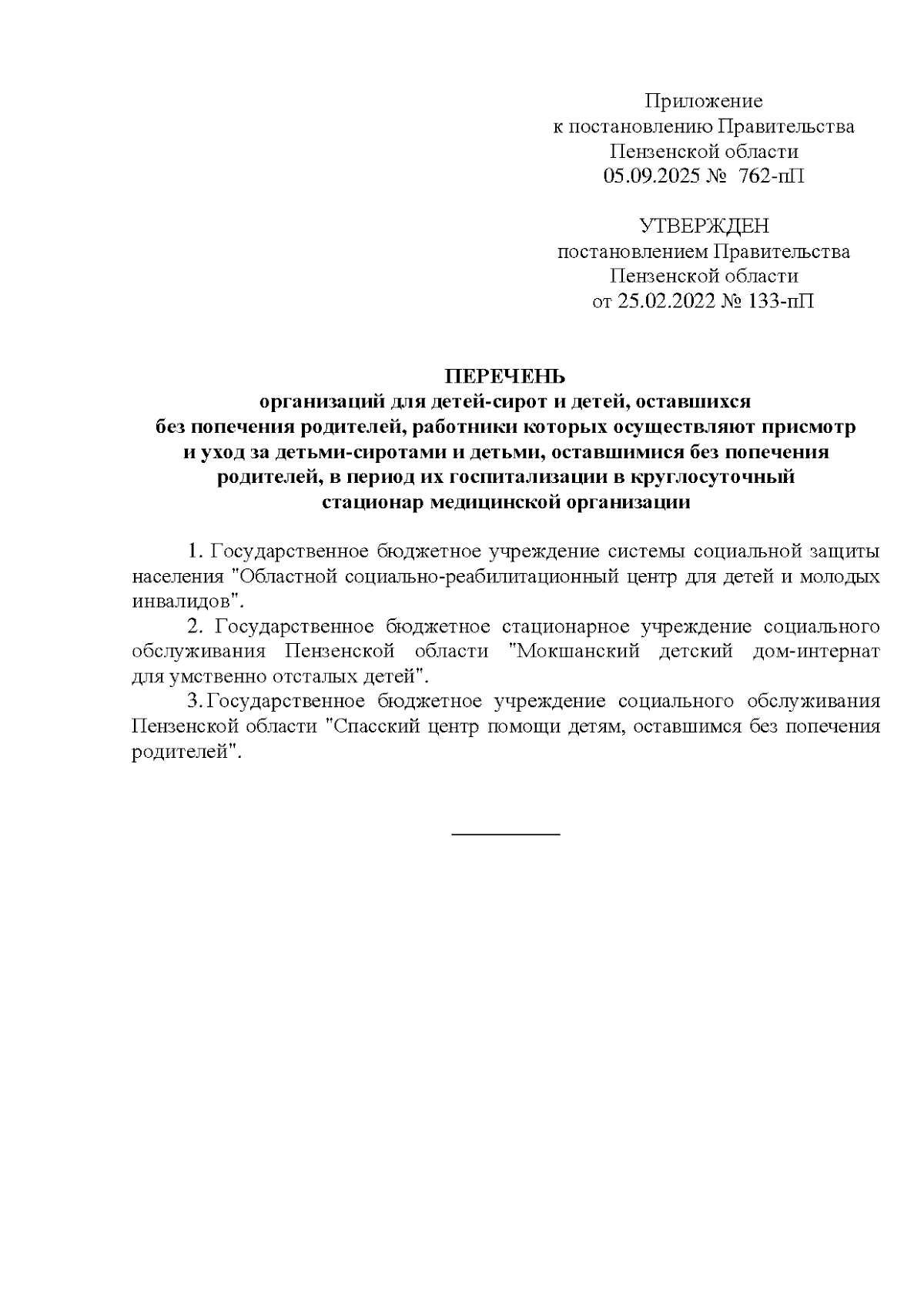 Приложение
к постановлению Правительства
Пензенской области
05.09.2025 № 762-пП

УТВЕРЖДЕН
постановлением Правительства
Пензенской области
от 25.02.2022 № 133-пП

ПЕРЕЧЕНЬ
организаций для детей-сирот и детей, оставшихся без попечения родителей, работники которых осуществляют присмотр и уход за детьми-сиротами и детьми, оставшимися без попечения родителей, в период их госпитализации в круглосуточный стационар медицинской организации

1. Государственное бюджетное учреждение системы социальной защиты населения "Областной социально-реабилитационный центр для детей и молодых инвалидов".

2. Государственное бюджетное стационарное учреждение социального обслуживания Пензенской области "Мокшанский детский дом-интернат для умственно отсталых детей".

3. Государственное бюджетное учреждение социального обслуживания Пензенской области "Спасский центр помощи детям, оставшимся без попечения родителей".